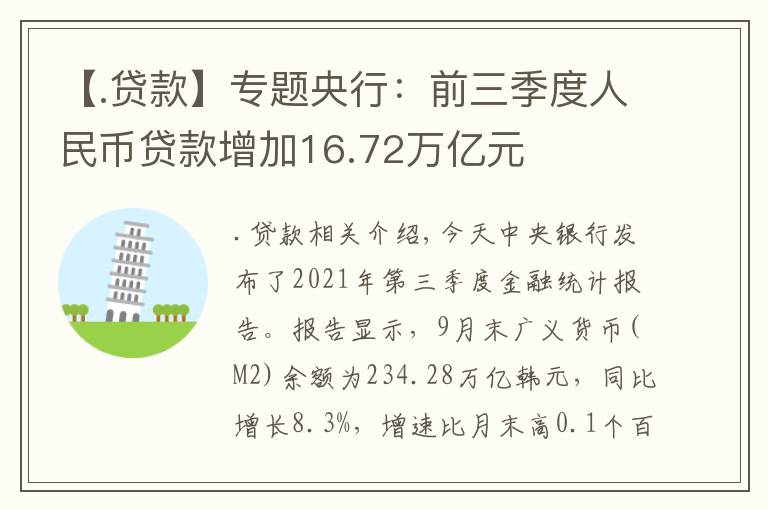 【.贷款】专题央行：前三季度人民币贷款增加16.72万亿元

.贷款相关介绍，今天中央银行发布了2021年第三季度金融统计报告。报告显示，9月末广义货币(M2)余额为234.28万亿韩元，同比增长8.3%，增速比月末高0.1个百